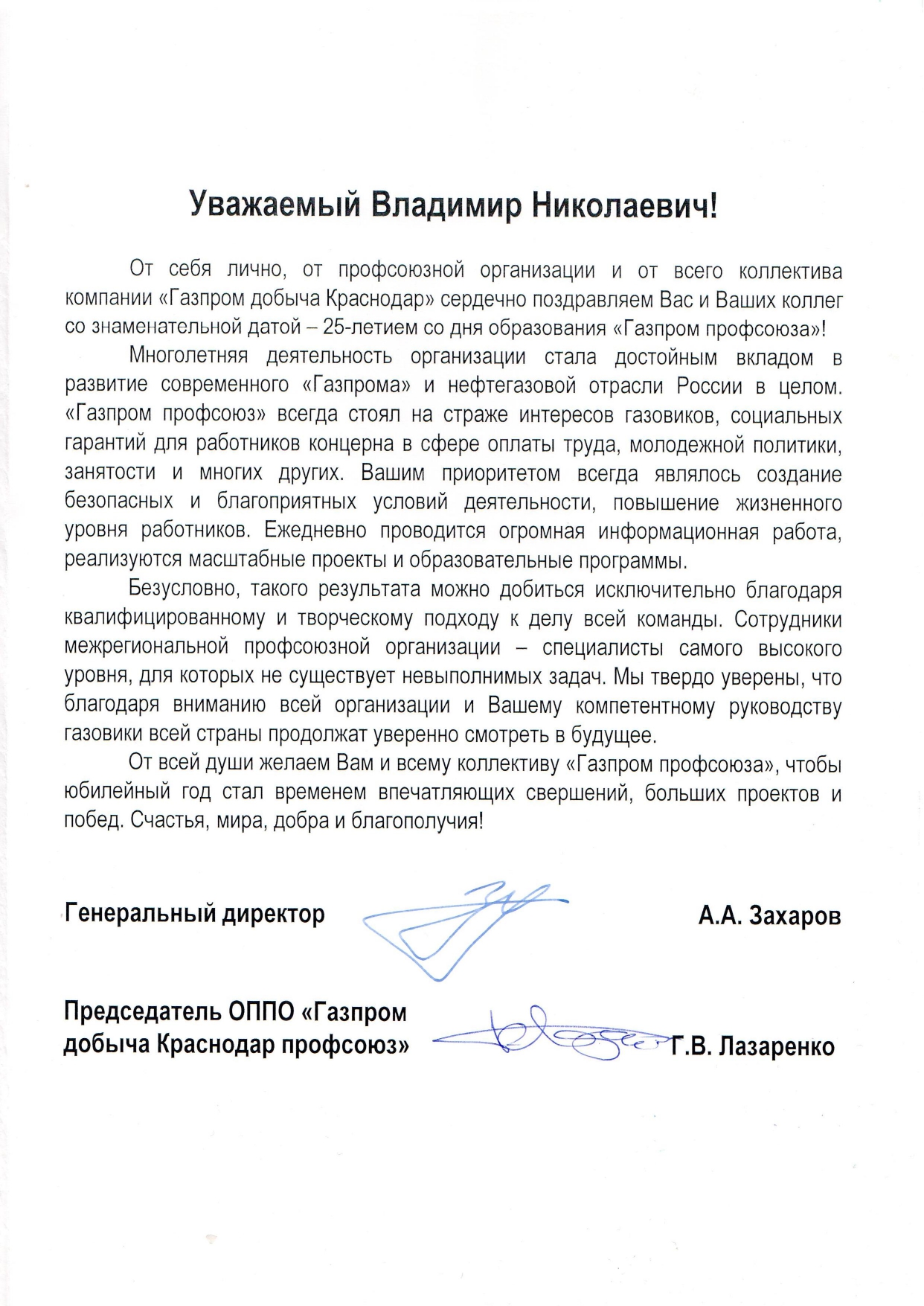 Уважаемый Владимир Николаевич!

От себя лично, от профсоюзной организации и от всего коллектива компании «Газпром добыча Краснодар» сердечно поздравляем Вас и Ваших коллег со знаменательной датой – 25-летием со дня образования «Газпром профсоюза»!

Многолетняя деятельность организации стала достойным вкладом в развитие современного «Газпрома» и нефтегазовой отрасли России в целом. «Газпром профсоюз» всегда стоял на страже интересов газовиков, социальных гарантий для работников концерна в сфере оплаты труда, молодежной политики, занятости и многих других. Вашим приоритетом всегда являлось создание безопасных и благоприятных условий деятельности, повышение жизненного уровня работников. Ежедневно проводится огромная информационная работа, реализуются масштабные проекты и образовательные программы.

Безусловно, такого результата можно добиться исключительно благодаря квалифицированному и творческому подходу к делу всей команды. Сотрудники межрегиональной профсоюзной организации – специалисты самого высокого уровня, для которых не существует невыполнимых задач. Мы твердо уверены, что благодаря вниманию всей организации и Вашему компетентному руководству газовики всей страны продолжат уверенно смотреть в будущее.

От всей души желаем Вам и всему коллективу «Газпром профсоюза», чтобы юбилейный год стал временем впечатляющих свершений, больших проектов и побед. Счастья, мира, добра и благополучия!

Генеральный директор А.А. Захаров

Председатель ОППО «Газпром добыча Краснодар профсоюз» Г.В. Лазаренко